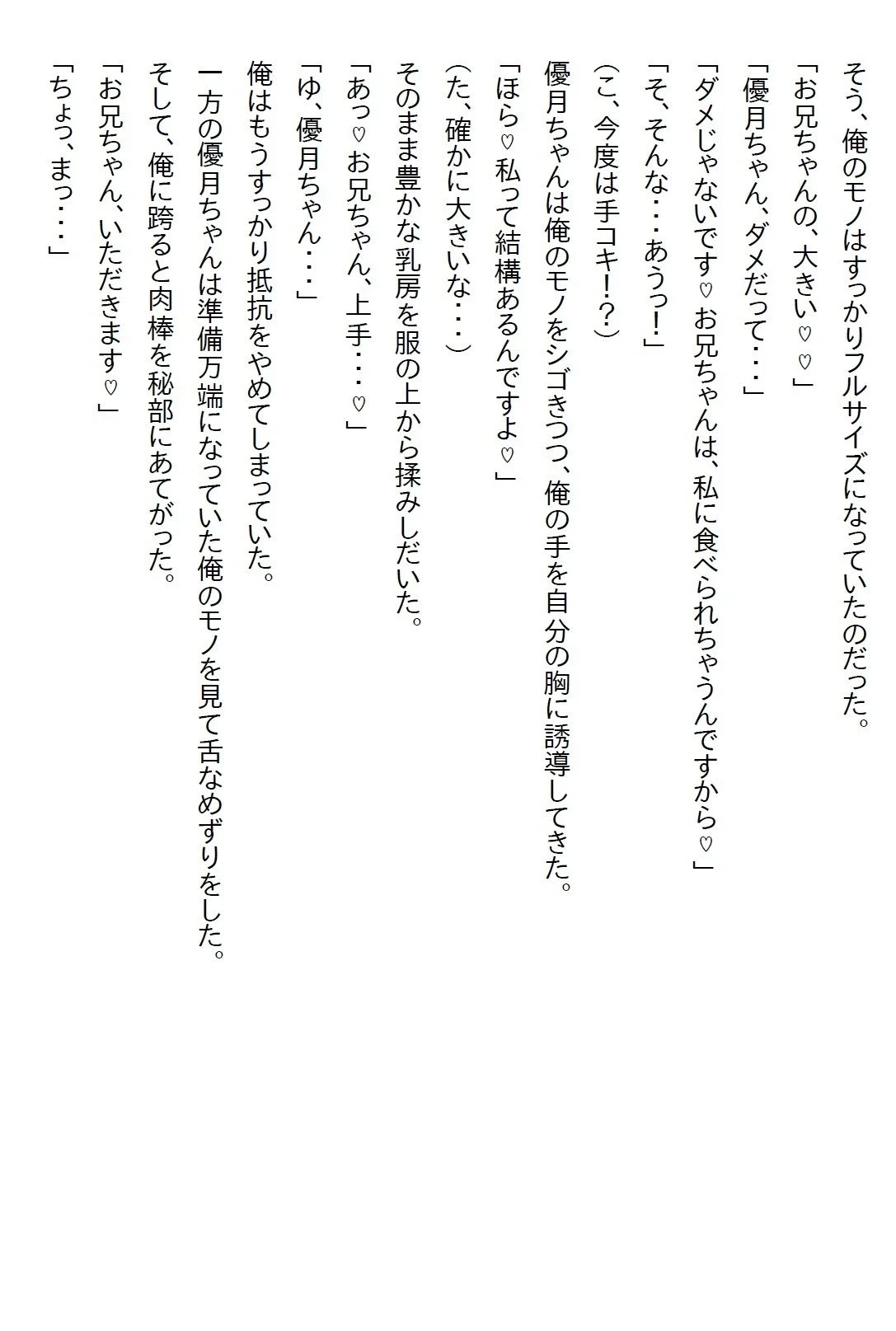 そう、俺のモノはすっかりフルサイズになっていたのだった。
「お兄ちゃんの、大きい♡♡」
「優月ちゃん、ダメだって・・・」
「ダメじゃないです♡お兄ちゃんは、私に食べられちゃうんですから♡」
「そ、そんな・・・あうっ!」
(こ、今度は手コキ!?)
優月ちゃんは俺のモノをシゴきつつ、俺の手を自分の胸に誘導してきた。
「ほら♡私って結構あるんですよ♡」
(た、確かに大きいな・・・)
そのまま豊かな乳房を服の上から揉みしだいた。
「あっ♡お兄ちゃん、上手・・・♡」
「ゆ、優月ちゃん・・・」
俺はもうすっかり抵抗をやめてしまっていた。
一方の優月ちゃんは準備万端になっていた俺のモノを見て舌なめずりをした。
そして、俺に跨ると肉棒を秘部にあてがった。
「お兄ちゃん、いただきます♡」
「ちょっ、まっ・・・」